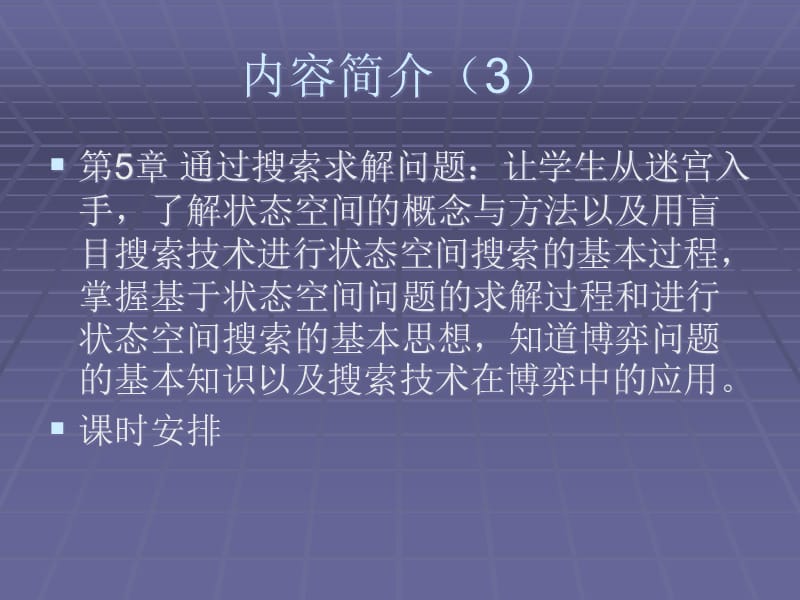 内容简介（3）

▪ 第5章 通过搜索求解问题：让学生从迷宫入手，了解状态空间的概念与方法以及用盲目搜索技术进行状态空间搜索的基本过程，掌握基于状态空间问题的求解过程和进行状态空间搜索的基本思想，知道博弈问题的基本知识以及搜索技术在博弈中的应用。

▪ 课时安排